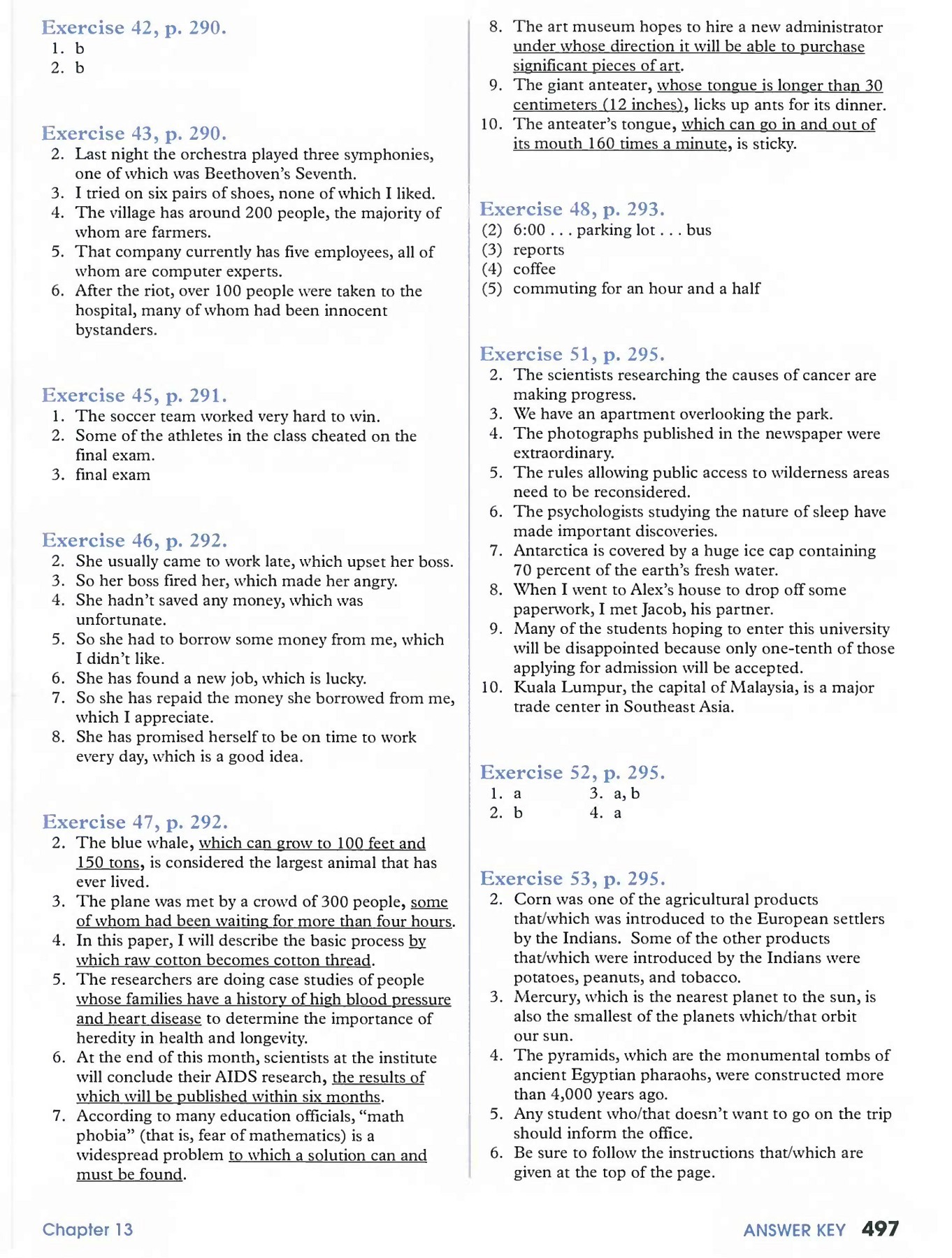 Exercise 42, p. 290.
1. b
2. b

Exercise 43, p. 290.
2. Last night the orchestra played three symphonies, one of which was Beethoven's Seventh.
3. I tried on six pairs of shoes, none of which I liked.
4. The village has around 200 people, the majority of whom are farmers.
5. That company currently has five employees, all of whom are computer experts.
6. After the riot, over 100 people were taken to the hospital, many of whom had been innocent bystanders.

Exercise 45, p. 291.
1. The soccer team worked very hard to win.
2. Some of the athletes in the class cheated on the final exam.
3. final exam

Exercise 46, p. 292.
2. She usually came to work late, which upset her boss.
3. So her boss fired her, which made her angry.
4. She hadn't saved any money, which was unfortunate.
5. So she had to borrow some money from me, which I didn't like.
6. She has found a new job, which is lucky.
7. So she has repaid the money she borrowed from me, which I appreciate.
8. She has promised herself to be on time to work every day, which is a good idea.

Exercise 47, p. 292.
2. The blue whale, which can grow to 100 feet and 150 tons, is considered the largest animal that has ever lived.
3. The plane was met by a crowd of 300 people, some of whom had been waiting for more than four hours.
4. In this paper, I will describe the basic process by which raw cotton becomes cotton thread.
5. The researchers are doing case studies of people whose families have a history of high blood pressure and heart disease to determine the importance of heredity in health and longevity.
6. At the end of this month, scientists at the institute will conclude their AIDS research, the results of which will be published within six months.
7. According to many education officials, "math phobia" (that is, fear of mathematics) is a widespread problem to which a solution can and must be found.

8. The art museum hopes to hire a new administrator under whose direction it will be able to purchase significant pieces of art.
9. The giant anteater, whose tongue is longer than 30 centimeters (12 inches), licks up ants for its dinner.
10. The anteater's tongue, which can go in and out of its mouth 160 times a minute, is sticky.

Exercise 48, p. 293.
(2) 6:00 . . . parking lot . . . bus
(3) reports
(4) coffee
(5) commuting for an hour and a half

Exercise 51, p. 295.
2. The scientists researching the causes of cancer are making progress.
3. We have an apartment overlooking the park.
4. The photographs published in the newspaper were extraordinary.
5. The rules allowing public access to wilderness areas need to be reconsidered.
6. The psychologists studying the nature of sleep have made important discoveries.
7. Antarctica is covered by a huge ice cap containing 70 percent of the earth's fresh water.
8. When I went to Alex's house to drop off some paperwork, I met Jacob, his partner.
9. Many of the students hoping to enter this university will be disappointed because only one-tenth of those applying for admission will be accepted.
10. Kuala Lumpur, the capital of Malaysia, is a major trade center in Southeast Asia.

Exercise 52, p. 295.
1. a
2. b
3. a, b
4. a

Exercise 53, p. 295.
2. Corn was one of the agricultural products that/which was introduced to the European settlers by the Indians. Some of the other products that/which were introduced by the Indians were potatoes, peanuts, and tobacco.
3. Mercury, which is the nearest planet to the sun, is also the smallest of the planets which/that orbit our sun.
4. The pyramids, which are the monumental tombs of ancient Egyptian pharaohs, were constructed more than 4,000 years ago.
5. Any student who/that doesn't want to go on the trip should inform the office.
6. Be sure to follow the instructions that/which are given at the top of the page.

Chapter 13
ANSWER KEY 497